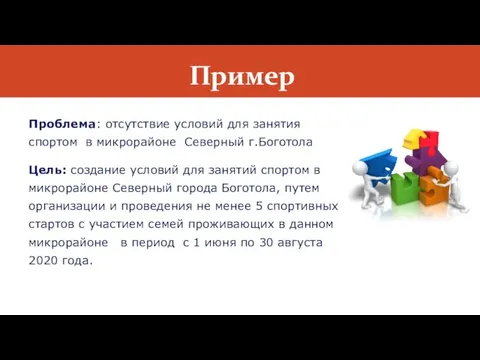 Пример

Проблема: отсутствие условий для занятия спортом в микрорайоне Северный г.Боготола

Цель: создание условий для занятий спортом в микрорайоне Северный города Боготола, путем организации и проведения не менее 5 спортивных стартов с участием семей проживающих в данном микрорайоне в период с 1 июня по 30 августа 2020 года.